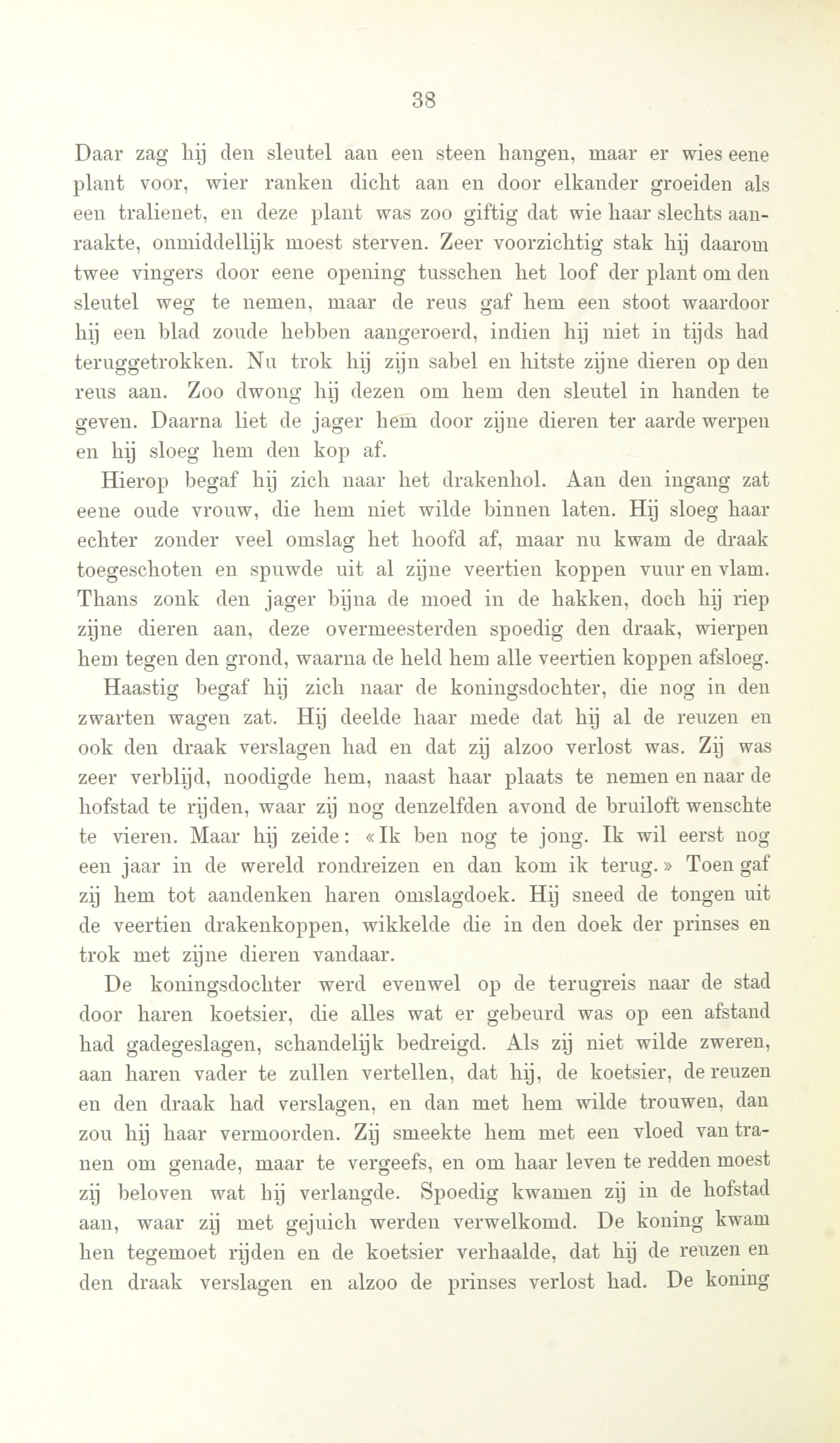 38

Daar zag hij den sleutel aan een steen hangen, maar er wies eene plant voor, wier ranken dicht aan en door elkander groeiden als een tralienet, en deze plant was zoo giftig dat wie haar slechts aanraakte, onmiddellijk moest sterven. Zeer voorzichtig stak hij daarom twee vingers door eene opening tusschen het loof der plant om den sleutel weg te nemen, maar de reus gaf hem een stoot waardoor hij een blad zoude hebben aangeroerd, indien hij niet in tijds had teruggetrokken. Nu trok hij zijn sabel en hitste zijne dieren op den reus aan. Zoo dwong hij dezen om hem den sleutel in handen te geven. Daarna liet de jager hem door zijne dieren ter aarde werpen en hij sloeg hem den kop af.

Hierop begaf hij zich naar het drakenhol. Aan den ingang zat eene oude vrouw, die hem niet wilde binnen laten. Hij sloeg haar echter zonder veel omslag het hoofd af, maar nu kwam de draak toegeschoten en spuwde uit al zijne veertien koppen vuur en vlam. Thans zonk den jager bijna de moed in de hakken, doch hij riep zijne dieren aan, deze overmeesterden spoedig den draak, wierpen hem tegen den grond, waarna de held hem alle veertien koppen afsloeg.

Haastig begaf hij zich naar de koningsdochter, die nog in den zwarten wagen zat. Hij deelde haar mede dat hij al de reuzen en ook den draak verslagen had en dat zij alzoo verlost was. Zij was zeer verblijd, noodigde hem, naast haar plaats te nemen en naar de hofstad te rijden, waar zij nog denzelfden avond de bruiloft wenschte te vieren. Maar hij zeide: «Ik ben nog te jong. Ik wil eerst nog een jaar in de wereld rondreizen en dan kom ik terug.» Toen gaf zij hem tot aandenken haren omslagdoek. Hij sneed de tongen uit de veertien drakenkoppen, wikkelde die in den doek der prinses en trok met zijne dieren vandaar.

De koningsdochter werd evenwel op de terugreis naar de stad door haren koetsier, die alles wat er gebeurd was op een afstand had gadegeslagen, schandelijk bedreigd. Als zij niet wilde zweren, aan haren vader te zullen vertellen, dat hij, de koetsier, de reuzen en den draak had verslagen, en dan met hem wilde trouwen, dan zou hij haar vermoorden. Zij smeekte hem met een vloed van tranen om genade, maar te vergeefs, en om haar leven te redden moest zij beloven wat hij verlangde. Spoedig kwamen zij in de hofstad aan, waar zij met gejuich werden verwelkomd. De koning kwam hen tegemoet rijden en de koetsier verhaalde, dat hij de reuzen en den draak verslagen en alzoo de prinses verlost had. De koning